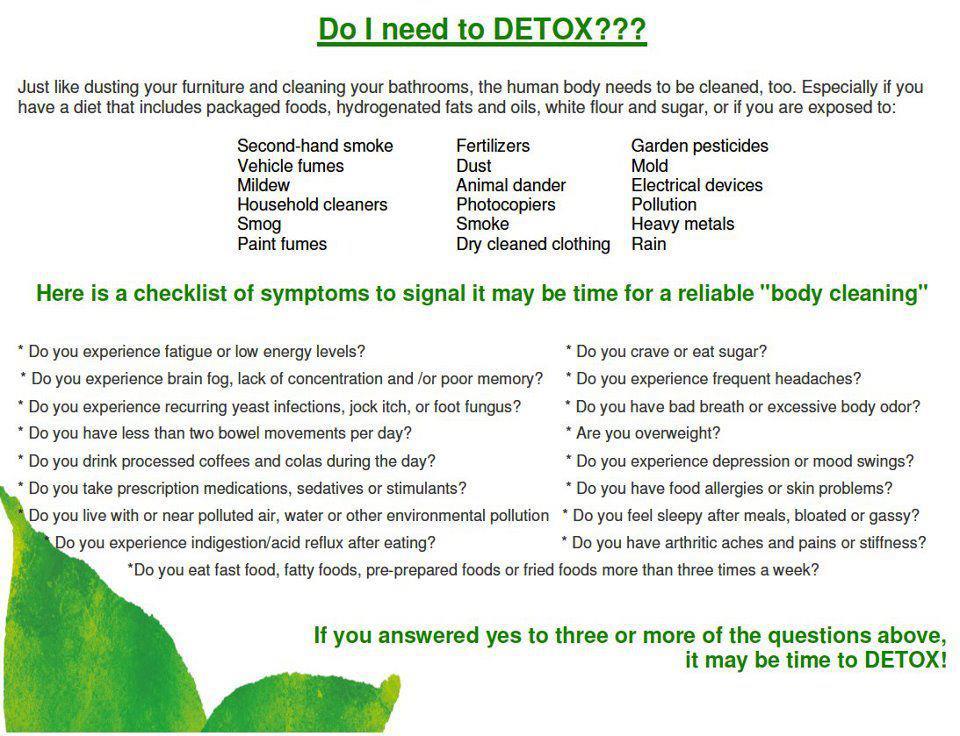 Do I need to DETOX???

Just like dusting your furniture and cleaning your bathrooms, the human body needs to be cleaned, too. Especially if you have a diet that includes packaged foods, hydrogenated fats and oils, white flour and sugar, or if you are exposed to:

Second-hand smoke
Vehicle fumes
Mildew
Household cleaners
Smog
Paint fumes

Fertilizers
Dust
Animal dander
Photocopiers
Smoke
Dry cleaned clothing

Garden pesticides
Mold
Electrical devices
Pollution
Heavy metals
Rain

Here is a checklist of symptoms to signal it may be time for a reliable "body cleaning"

* Do you experience fatigue or low energy levels?
* Do you experience brain fog, lack of concentration and /or poor memory?
* Do you experience recurring yeast infections, jock itch, or foot fungus?
* Do you have less than two bowel movements per day?
* Do you drink processed coffees and colas during the day?
* Do you take prescription medications, sedatives or stimulants?
* Do you live with or near polluted air, water or other environmental pollution
* Do you experience indigestion/acid reflux after eating?

* Do you crave or eat sugar?
* Do you experience frequent headaches?
* Do you have bad breath or excessive body odor?
* Are you overweight?
* Do you experience depression or mood swings?
* Do you have food allergies or skin problems?
* Do you feel sleepy after meals, bloated or gassy?
* Do you have arthritic aches and pains or stiffness?

*Do you eat fast food, fatty foods, pre-prepared foods or fried foods more than three times a week?

If you answered yes to three or more of the questions above, it may be time to DETOX!